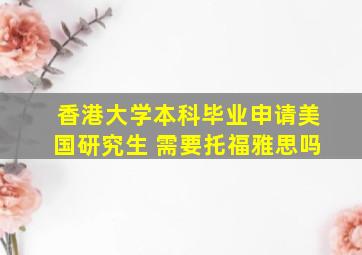 香港大学本科毕业申请美国研究生 需要托福雅思吗